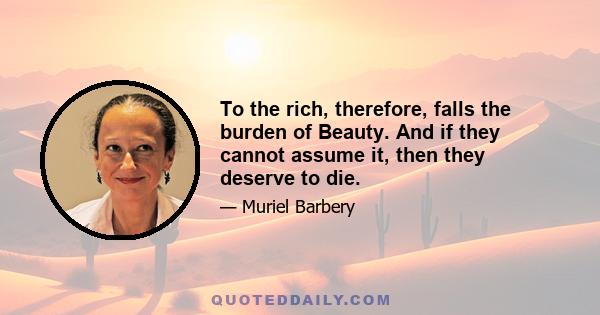 To the rich, therefore, falls the burden of Beauty. And if they cannot assume it, then they deserve to die.

— Muriel Barbery

QUOTEDDAILY.COM